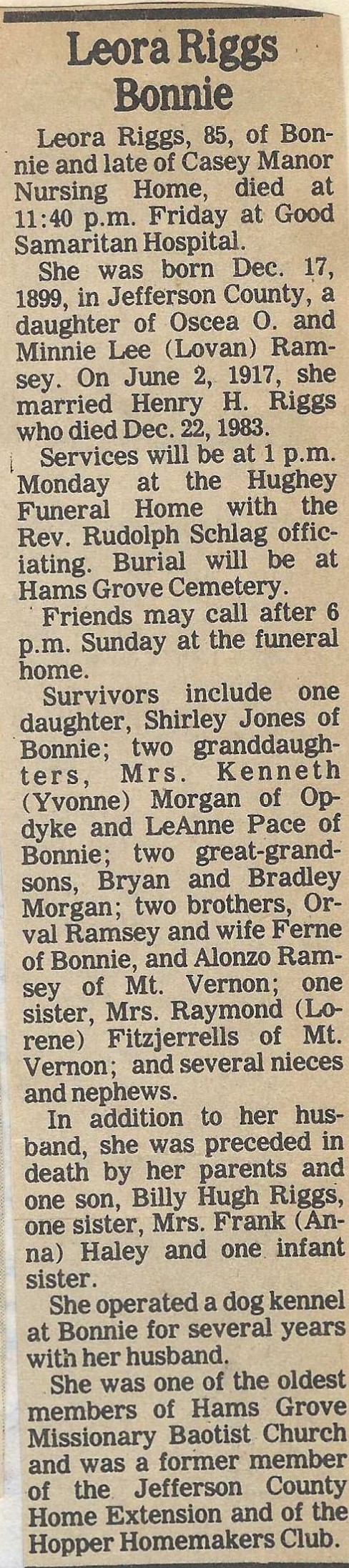 Leora Riggs
Bonnie

Leora Riggs, 85, of Bonnie and late of Casey Manor Nursing Home, died at 11:40 p.m. Friday at Good Samaritan Hospital.

She was born Dec. 17, 1899, in Jefferson County, a daughter of Oscea O. and Minnie Lee (Lovan) Ramsey. On June 2, 1917, she married Henry H. Riggs who died Dec. 22, 1983.

Services will be at 1 p.m. Monday at the Hughey Funeral Home with the Rev. Rudolph Schlag officiating. Burial will be at Hams Grove Cemetery.

Friends may call after 6 p.m. Sunday at the funeral home.

Survivors include one daughter, Shirley Jones of Bonnie; two granddaughters, Mrs. Kenneth (Yvonne) Morgan of Opdyke and LeAnne Pace of Bonnie; two great-grandsons, Bryan and Bradley Morgan; two brothers, Orval Ramsey and wife Ferne of Bonnie, and Alonzo Ramsey of Mt. Vernon; one sister, Mrs. Raymond (Lorene) Fitzjerrells of Mt. Vernon; and several nieces and nephews.

In addition to her husband, she was preceded in death by her parents and one son, Billy Hugh Riggs, one sister, Mrs. Frank (Anna) Haley and one infant sister.

She operated a dog kennel at Bonnie for several years with her husband.

She was one of the oldest members of Hams Grove Missionary Baotist Church and was a former member of the Jefferson County Home Extension and of the Hopper Homemakers Club.